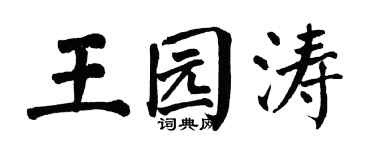 王园涛
词典网